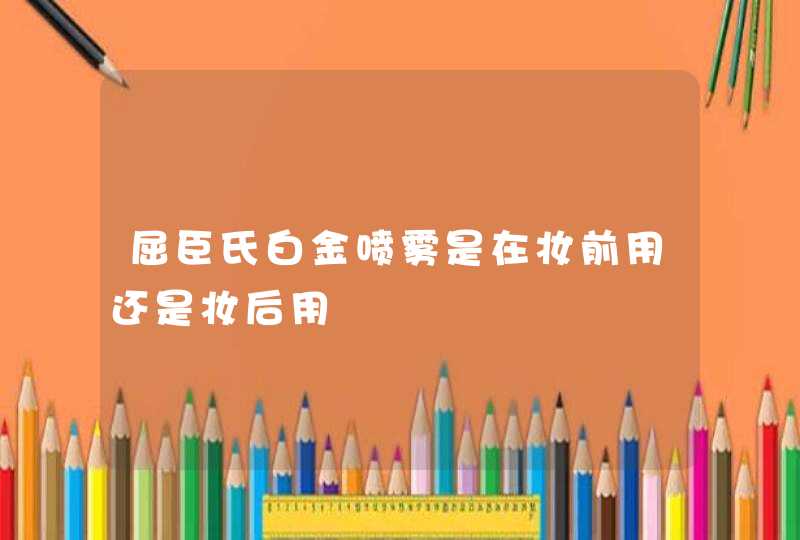 屈臣氏白金喷雾是在妆前用还是妆后用